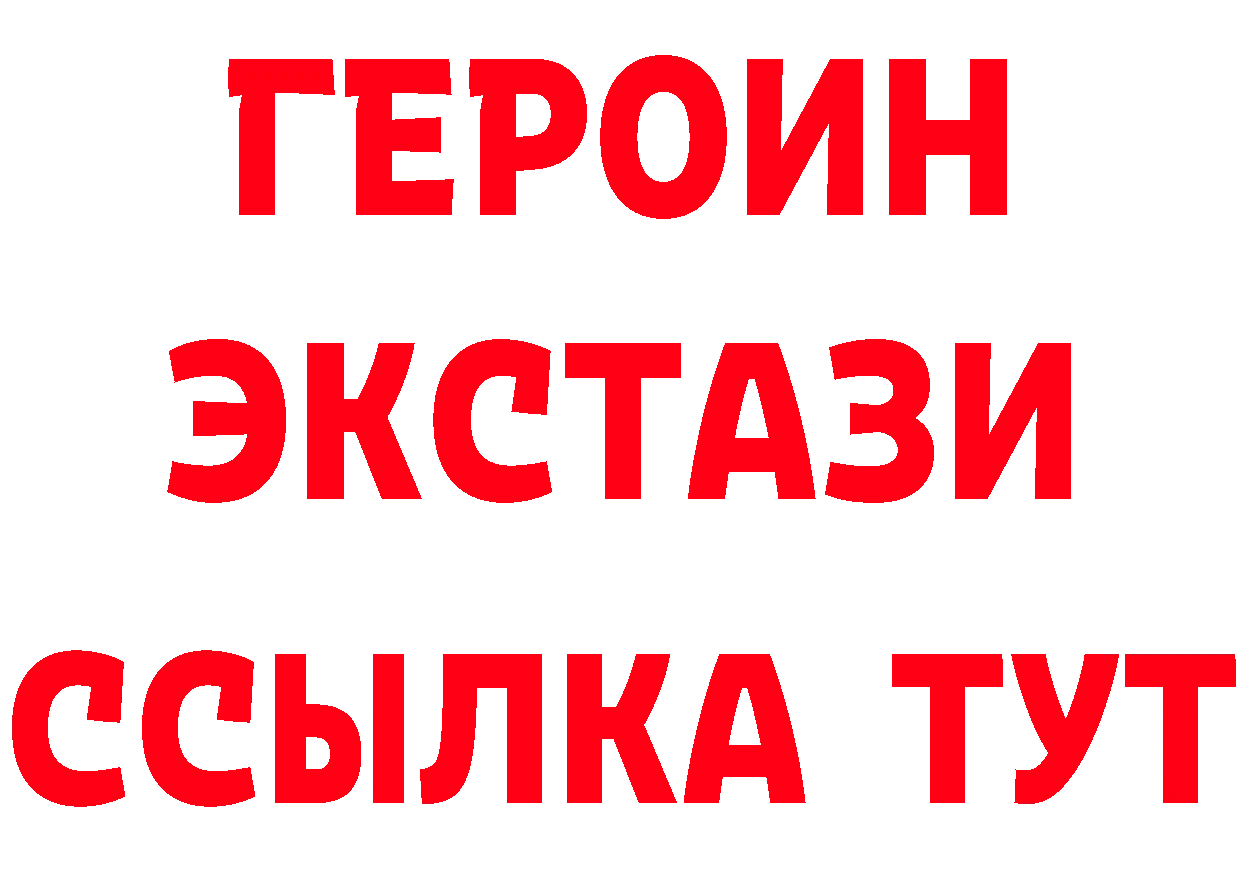 ГЕРОИН
ЭКСТАЗИ
ССЫЛКА ТУТ